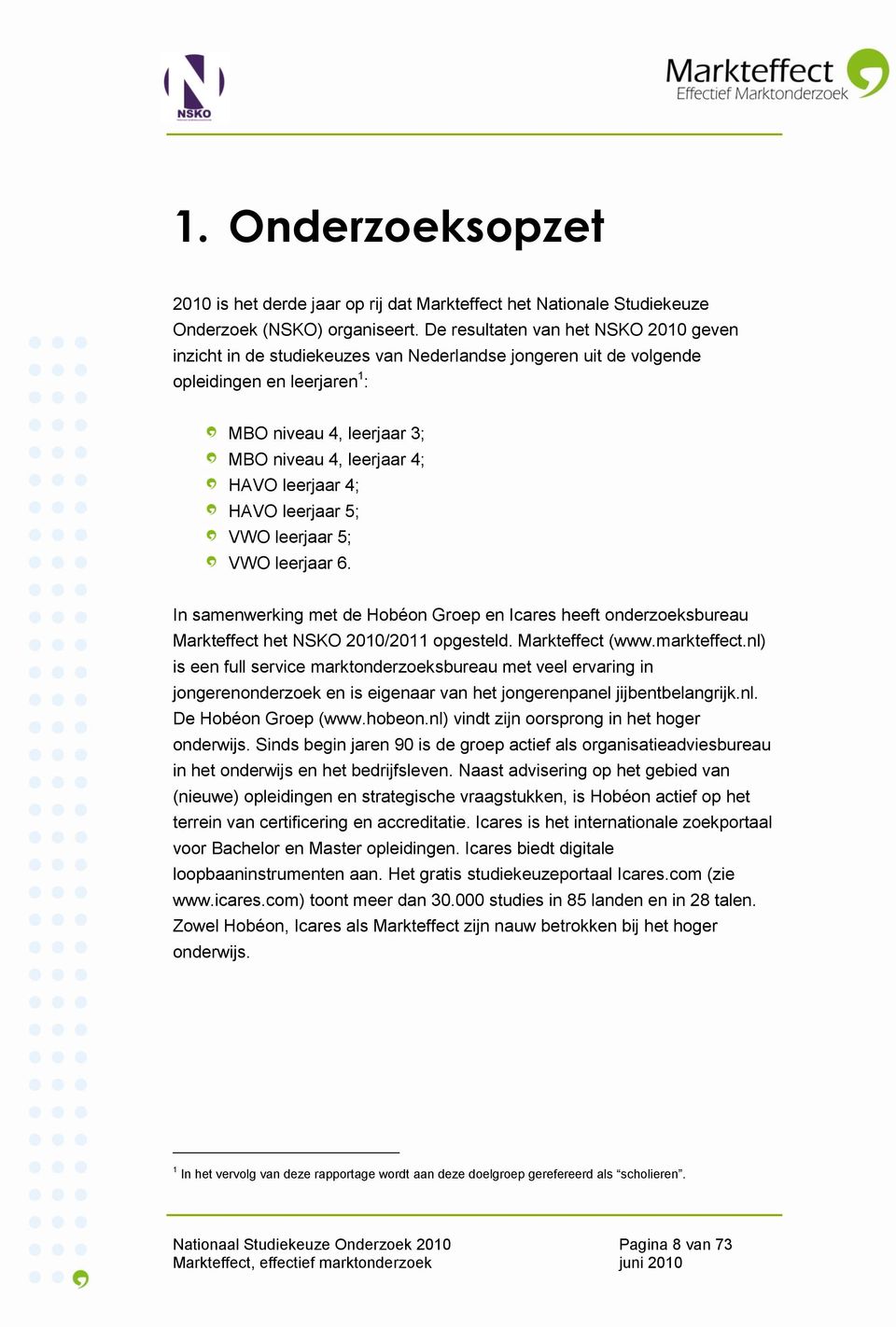 NSKO

Markteffect
Effectief Marktonderzoek

1. Onderzoeksopzet

2010 is het derde jaar op rij dat Markteffect het Nationale Studiekeuze Onderzoek (NSKO) organiseert. De resultaten van het NSKO 2010 geven inzicht in de studiekeuzes van Nederlandse jongeren uit de volgende opleidingen en leerjaren$^1$:

MBO niveau 4, leerjaar 3;
MBO niveau 4, leerjaar 4;
HAVO leerjaar 4;
HAVO leerjaar 5;
VWO leerjaar 5;
VWO leerjaar 6.

In samenwerking met de Hobéon Groep en Icares heeft onderzoeksbureau Markteffect het NSKO 2010/2011 opgesteld. Markteffect (www.markteffect.nl) is een full service marktonderzoeksbureau met veel ervaring in jongerenonderzoek en is eigenaar van het jongerenpanel jijbentbelangrijk.nl. De Hobéon Groep (www.hobeon.nl) vindt zijn oorsprong in het hoger onderwijs. Sinds begin jaren 90 is de groep actief als organisatieadviesbureau in het onderwijs en het bedrijfsleven. Naast advisering op het gebied van (nieuwe) opleidingen en strategische vraagstukken, is Hobéon actief op het terrein van certificering en accreditatie. Icares is het internationale zoekportaal voor Bachelor en Master opleidingen. Icares biedt digitale loopbaaninstrumenten aan. Het gratis studiekeuzeportaal Icares.com (zie www.icares.com) toont meer dan 30.000 studies in 85 landen en in 28 talen. Zowel Hobéon, Icares als Markteffect zijn nauw betrokken bij het hoger onderwijs.

$^1$ In het vervolg van deze rapportage wordt aan deze doelgroep gerefereerd als “scholieren”.

Nationaal Studiekeuze Onderzoek 2010
Markteffect, effectief marktonderzoek

Pagina 8 van 73
juni 2010